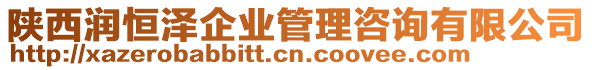 陕西润恒泽企业管理咨询有限公司
http://xazerobabbitt.cn.coovee.com